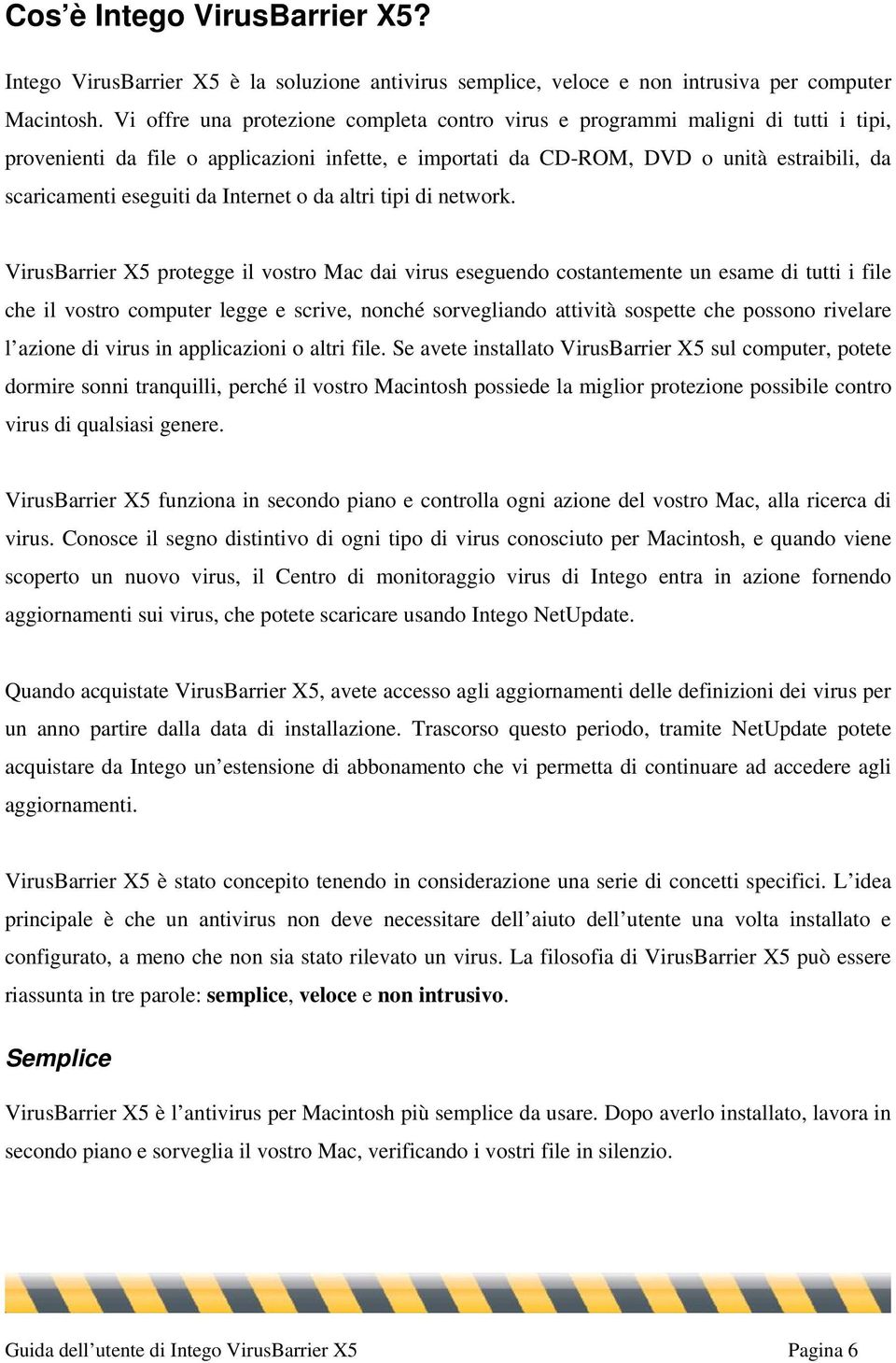 Cos’è Intego VirusBarrier X5?

Intego VirusBarrier X5 è la soluzione antivirus semplice, veloce e non intrusiva per computer Macintosh. Vi offre una protezione completa contro virus e programmi maligni di tutti i tipi, provenienti da file o applicazioni infette, e importati da CD-ROM, DVD o unità estraibili, da scaricamenti eseguiti da Internet o da altri tipi di network.

VirusBarrier X5 protegge il vostro Mac dai virus eseguendo costantemente un esame di tutti i file che il vostro computer legge e scrive, nonché sorvegliando attività sospette che possono rivelare l’azione di virus in applicazioni o altri file. Se avete installato VirusBarrier X5 sul computer, potete dormire sonni tranquilli, perché il vostro Macintosh possiede la miglior protezione possibile contro virus di qualsiasi genere.

VirusBarrier X5 funziona in secondo piano e controlla ogni azione del vostro Mac, alla ricerca di virus. Conosce il segno distintivo di ogni tipo di virus conosciuto per Macintosh, e quando viene scoperto un nuovo virus, il Centro di monitoraggio virus di Intego entra in azione fornendo aggiornamenti sui virus, che potete scaricare usando Intego NetUpdate.

Quando acquistate VirusBarrier X5, avete accesso agli aggiornamenti delle definizioni dei virus per un anno partire dalla data di installazione. Trascorso questo periodo, tramite NetUpdate potete acquistare da Intego un’estensione di abbonamento che vi permetta di continuare ad accedere agli aggiornamenti.

VirusBarrier X5 è stato concepito tenendo in considerazione una serie di concetti specifici. L’idea principale è che un antivirus non deve necessitare dell’aiuto dell’utente una volta installato e configurato, a meno che non sia stato rilevato un virus. La filosofia di VirusBarrier X5 può essere riassunta in tre parole: semplice, veloce e non intrusivo.

Semplice

VirusBarrier X5 è l’antivirus per Macintosh più semplice da usare. Dopo averlo installato, lavora in secondo piano e sorveglia il vostro Mac, verificando i vostri file in silenzio.

Guida dell’utente di Intego VirusBarrier X5 Pagina 6